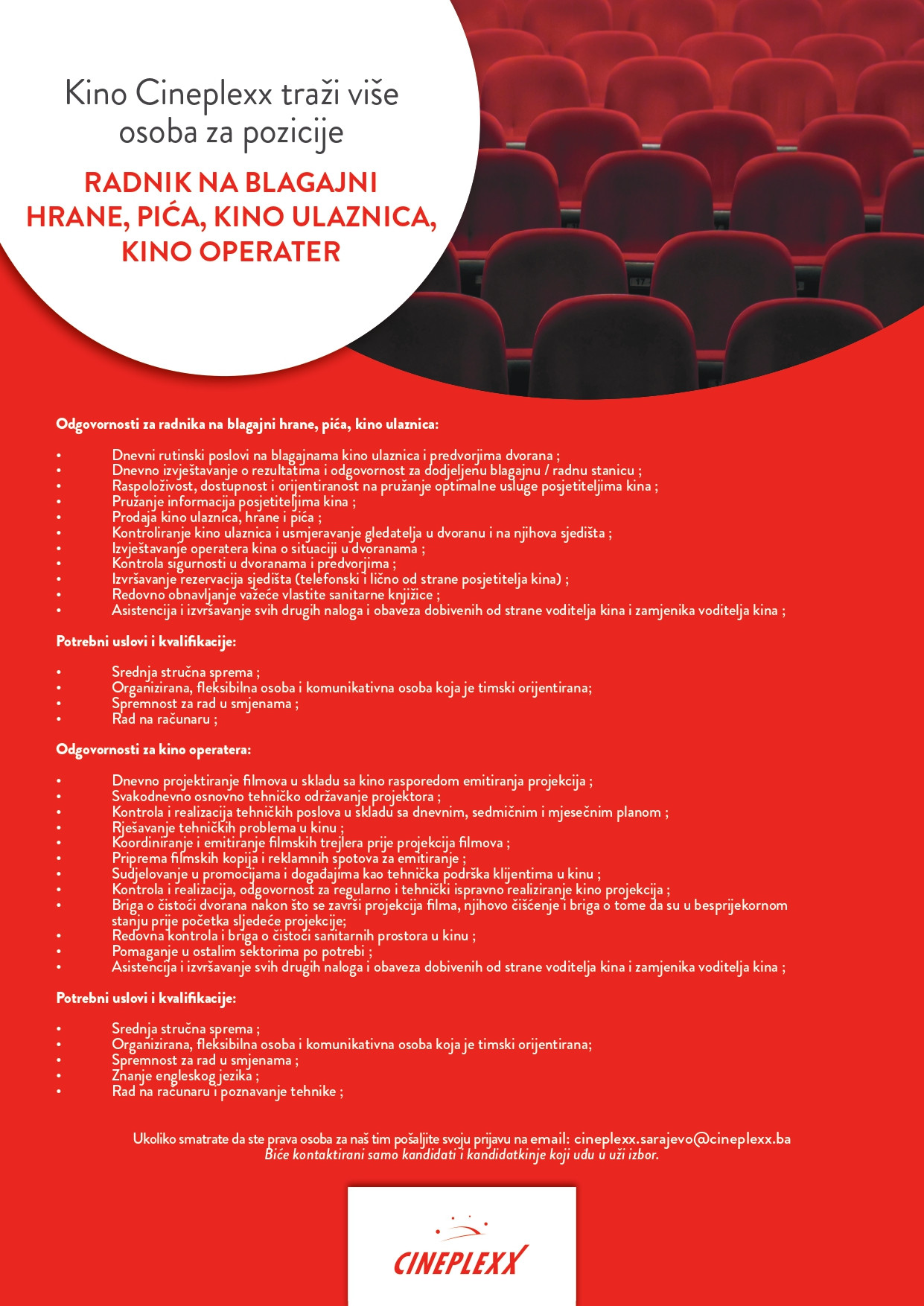 Kino Cineplexx traži više osoba za pozicije

RADNIK NA BLAGAJNI
HRANE, PIĆA, KINO ULAZNICA,
KINO OPERATER

Odgovornosti za radnika na blagajni hrane, pića, kino ulaznica:

• Dnevni rutinski poslovi na blagajnama kino ulaznica i predvorjima dvorana ;
• Dnevno izvještavanje o rezultatima i odgovornost za dodjeljenu blagajnu / radnu stanicu ;
• Raspoloživost, dostupnost i orijentiranost na pružanje optimalne usluge posjetiteljima kina ;
• Pružanje informacija posjetiteljima kina ;
• Prodaja kino ulaznica, hrane i pića ;
• Kontroliranje kino ulaznica i usmjeravanje gledatelja u dvoranu i na njihova sjedišta ;
• Izvještavanje operatera kina o situaciji u dvoranama ;
• Kontrola sigurnosti u dvoranama i predvorjima ;
• Izvršavanje rezervacija sjedišta (telefonski i lično od strane posjetitelja kina) ;
• Redovno obnavljanje važeće vlastite sanitarne knjižice ;
• Asistencija i izvršavanje svih drugih naloga i obaveza dobivenih od strane voditelja kina i zamjenika voditelja kina ;

Potrebni uslovi i kvalifikacije:

• Srednja stručna sprema ;
• Organizirana, fleksibilna osoba i komunikativna osoba koja je timski orijentirana;
• Spremnost za rad u smjenama ;
• Rad na računaru ;

Odgovornosti za kino operatera:

• Dnevno projektiranje filmova u skladu sa kino rasporedom emitiranja projekcija ;
• Svakodnevno osnovno tehničko održavanje projektora ;
• Kontrola i realizacija tehničkih poslova u skladu sa dnevnim, sedmičnim i mjesečnim planom ;
• Rješavanje tehničkih problema u kinu ;
• Koordiniranje i emitiranje filmskih trejlera prije projekcija filmova ;
• Priprema filmskih kopija i reklamnih spotova za emitiranje ;
• Sudjelovanje u promocijama i događajima kao tehnička podrška klijentima u kinu ;
• Kontrola i realizacija, odgovornost za regularno i tehnički ispravno realiziranje kino projekcija ;
• Briga o čistoći dvorana nakon što se završi projekcija filma, njihovo čišćenje i briga o tome da su u besprijekornom stanju prije početka sljedeće projekcije;
• Redovna kontrola i briga o čistoći sanitarnih prostora u kinu ;
• Pomaganje u ostalim sektorima po potrebi ;
• Asistencija i izvršavanje svih drugih naloga i obaveza dobivenih od strane voditelja kina i zamjenika voditelja kina ;

Potrebni uslovi i kvalifikacije:

• Srednja stručna sprema ;
• Organizirana, fleksibilna osoba i komunikativna osoba koja je timski orijentirana;
• Spremnost za rad u smjenama ;
• Znanje engleskog jezika ;
• Rad na računaru i poznavanje tehnike ;

Ukoliko smatrate da ste prava osoba za naš tim pošaljite svoju prijavu na email: cineplexx.sarajevo@cineplexx.ba
Biće kontaktirani samo kandidati i kandidatkinje koji uđu u uži izbor.

CINEPLEXX